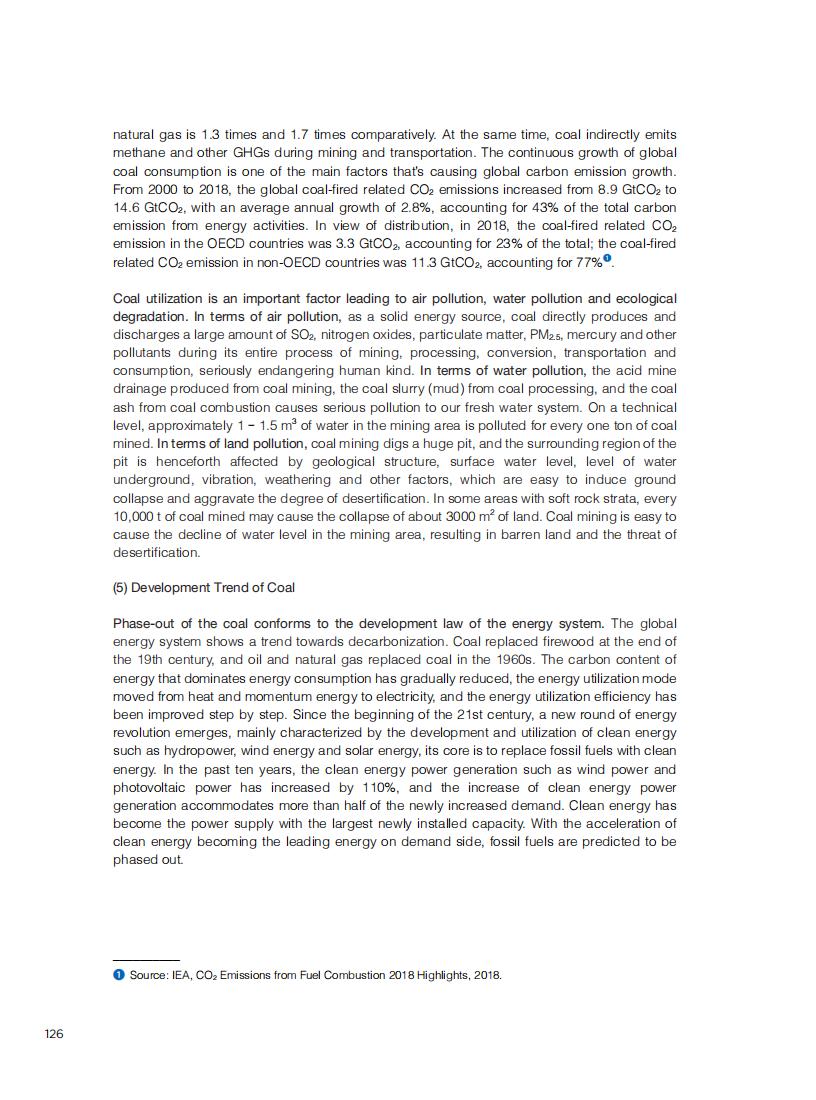 natural gas is 1.3 times and 1.7 times comparatively. At the same time, coal indirectly emits methane and other GHGs during mining and transportation. The continuous growth of global coal consumption is one of the main factors that's causing global carbon emission growth. From 2000 to 2018, the global coal-fired related $CO_2$ emissions increased from 8.9 $GtCO_2$ to 14.6 $GtCO_2$, with an average annual growth of 2.8%, accounting for 43% of the total carbon emission from energy activities. In view of distribution, in 2018, the coal-fired related $CO_2$ emission in the OECD countries was 3.3 $GtCO_2$, accounting for 23% of the total; the coal-fired related $CO_2$ emission in non-OECD countries was 11.3 $GtCO_2$, accounting for 77%❶.

Coal utilization is an important factor leading to air pollution, water pollution and ecological degradation. In terms of air pollution, as a solid energy source, coal directly produces and discharges a large amount of $SO_2$, nitrogen oxides, particulate matter, $PM_{2.5}$, mercury and other pollutants during its entire process of mining, processing, conversion, transportation and consumption, seriously endangering human kind. In terms of water pollution, the acid mine drainage produced from coal mining, the coal slurry (mud) from coal processing, and the coal ash from coal combustion causes serious pollution to our fresh water system. On a technical level, approximately 1 – 1.5 $m^3$ of water in the mining area is polluted for every one ton of coal mined. In terms of land pollution, coal mining digs a huge pit, and the surrounding region of the pit is henceforth affected by geological structure, surface water level, level of water underground, vibration, weathering and other factors, which are easy to induce ground collapse and aggravate the degree of desertification. In some areas with soft rock strata, every 10,000 t of coal mined may cause the collapse of about 3000 $m^2$ of land. Coal mining is easy to cause the decline of water level in the mining area, resulting in barren land and the threat of desertification.

(5) Development Trend of Coal

Phase-out of the coal conforms to the development law of the energy system. The global energy system shows a trend towards decarbonization. Coal replaced firewood at the end of the 19th century, and oil and natural gas replaced coal in the 1960s. The carbon content of energy that dominates energy consumption has gradually reduced, the energy utilization mode moved from heat and momentum energy to electricity, and the energy utilization efficiency has been improved step by step. Since the beginning of the 21st century, a new round of energy revolution emerges, mainly characterized by the development and utilization of clean energy such as hydropower, wind energy and solar energy, its core is to replace fossil fuels with clean energy. In the past ten years, the clean energy power generation such as wind power and photovoltaic power has increased by 110%, and the increase of clean energy power generation accommodates more than half of the newly increased demand. Clean energy has become the power supply with the largest newly installed capacity. With the acceleration of clean energy becoming the leading energy on demand side, fossil fuels are predicted to be phased out.

❶ Source: IEA, $CO_2$ Emissions from Fuel Combustion 2018 Highlights, 2018.

126